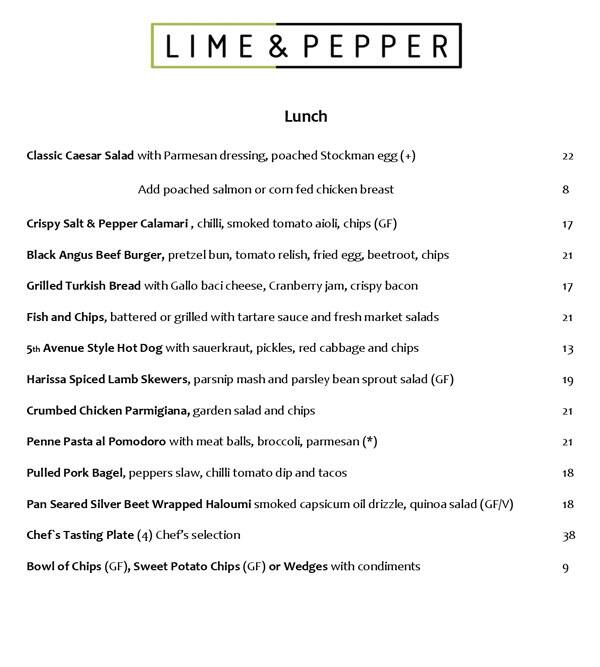 LIME & PEPPER

Lunch

Classic Caesar Salad with Parmesan dressing, poached Stockman egg (+) 22

Add poached salmon or corn fed chicken breast 8

Crispy Salt & Pepper Calamari , chilli, smoked tomato aioli, chips (GF) 17

Black Angus Beef Burger, pretzel bun, tomato relish, fried egg, beetroot, chips 21

Grilled Turkish Bread with Gallo baci cheese, Cranberry jam, crispy bacon 17

Fish and Chips, battered or grilled with tartare sauce and fresh market salads 21

5th Avenue Style Hot Dog with sauerkraut, pickles, red cabbage and chips 13

Harissa Spiced Lamb Skewers, parsnip mash and parsley bean sprout salad (GF) 19

Crumbed Chicken Parmigiana, garden salad and chips 21

Penne Pasta al Pomodoro with meat balls, broccoli, parmesan (*) 21

Pulled Pork Bagel, peppers slaw, chilli tomato dip and tacos 18

Pan Seared Silver Beet Wrapped Haloumi smoked capsicum oil drizzle, quinoa salad (GF/V) 18

Chef`s Tasting Plate (4) Chef's selection 38

Bowl of Chips (GF), Sweet Potato Chips (GF) or Wedges with condiments 9